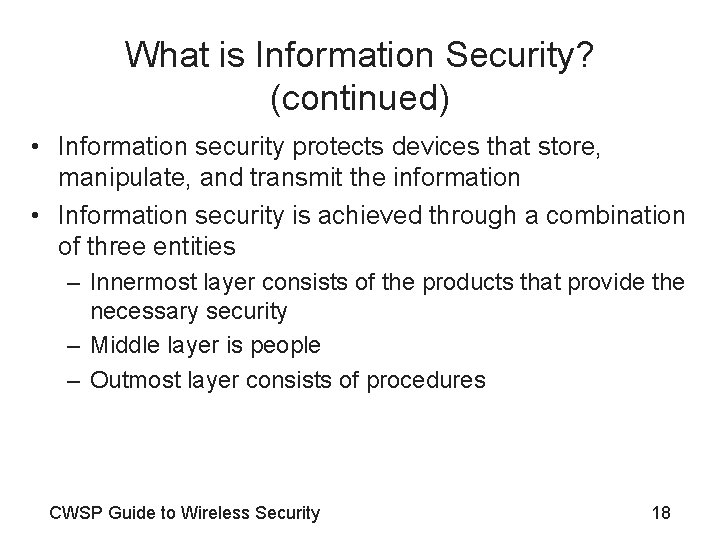 What is Information Security? (continued)

• Information security protects devices that store, manipulate, and transmit the information

• Information security is achieved through a combination of three entities

– Innermost layer consists of the products that provide the necessary security

– Middle layer is people

– Outmost layer consists of procedures

CWSP Guide to Wireless Security

18